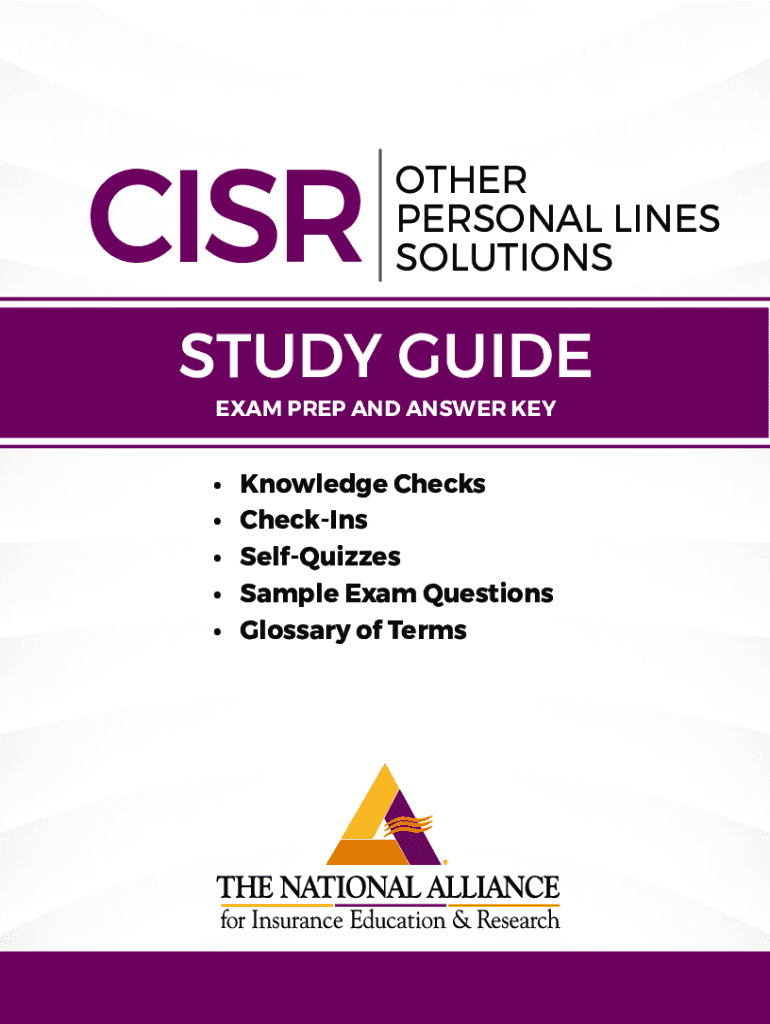 CISR

OTHER
PERSONAL LINES
SOLUTIONS

STUDY GUIDE

EXAM PREP AND ANSWER KEY

• Knowledge Checks
• Check-Ins
• Self-Quizzes
• Sample Exam Questions
• Glossary of Terms

THE NATIONAL ALLIANCE
for Insurance Education & Research